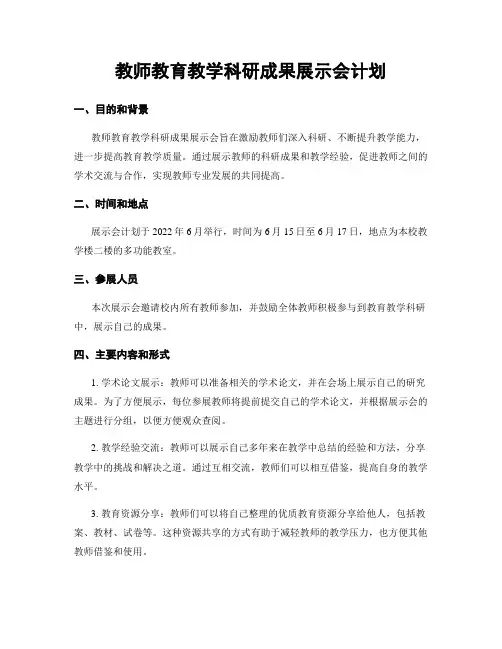 教师教育教学科研成果展示会计划

一、目的和背景

教师教育教学科研成果展示会旨在激励教师们深入科研、不断提升教学能力，进一步提高教育教学质量。通过展示教师的科研成果和教学经验，促进教师之间的学术交流与合作，实现教师专业发展的共同提高。

二、时间和地点

展示会计划于 2022 年 6 月举行，时间为 6 月 15 日至 6 月 17 日，地点为本校教学楼二楼的多功能教室。

三、参展人员

本次展示会邀请校内所有教师参加，并鼓励全体教师积极参与到教育教学科研中，展示自己的成果。

四、主要内容和形式

1. 学术论文展示：教师可以准备相关的学术论文，并在会场上展示自己的研究成果。为了方便展示，每位参展教师将提前提交自己的学术论文，并根据展示会的主题进行分组，以便方便观众查阅。

2. 教学经验交流：教师可以展示自己多年来在教学中总结的经验和方法，分享教学中的挑战和解决之道。通过互相交流，教师们可以相互借鉴，提高自身的教学水平。

3. 教育资源分享：教师们可以将自己整理的优质教育资源分享给他人，包括教案、教材、试卷等。这种资源共享的方式有助于减轻教师的教学压力，也方便其他教师借鉴和使用。